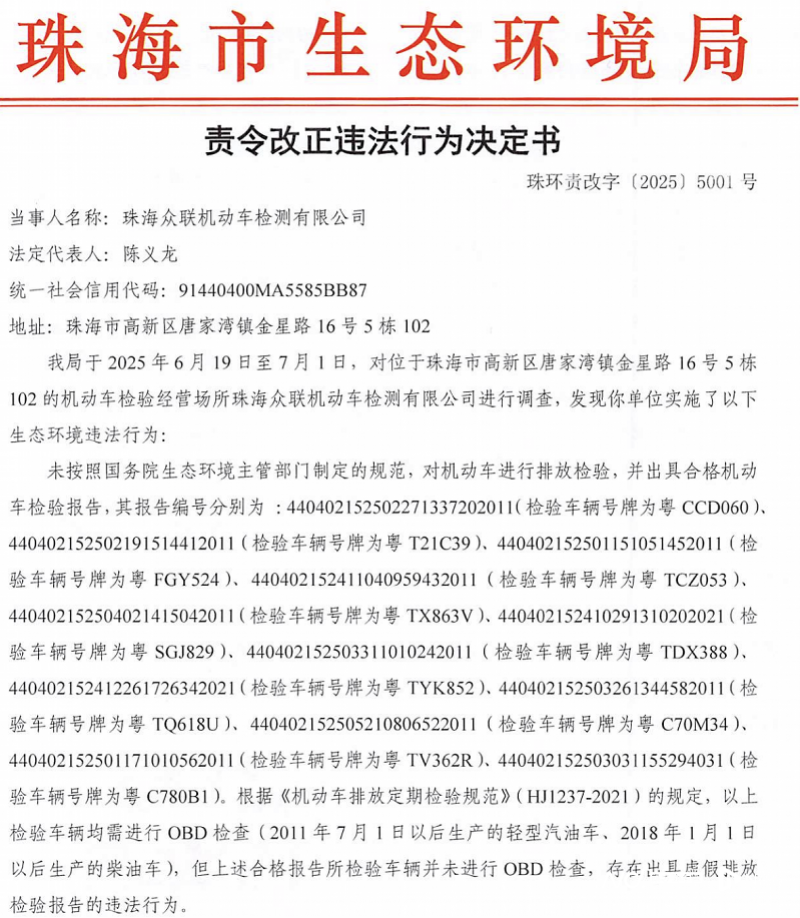 珠海市生态环境局

责令改正违法行为决定书

珠环责改字〔2025〕5001 号

当事人名称：珠海众联机动车检测有限公司

法定代表人：陈义龙

统一社会信用代码：91440400MA5585BB87

地址：珠海市高新区唐家湾镇金星路 16 号 5 栋 102

我局于 2025 年 6 月 19 日至 7 月 1 日，对位于珠海市高新区唐家湾镇金星路 16 号 5 栋 102 的机动车检验经营场所珠海众联机动车检测有限公司进行调查，发现你单位实施了以下生态环境违法行为：

未按照国务院生态环境主管部门制定的规范，对机动车进行排放检验，并出具合格机动车检验报告，其报告编号分别为：440402152502271337202011（检验车辆号牌为粤 CCD060）、440402152502191514412011（检验车辆号牌为粤 T21C39）、440402152501151051452011（检验车辆号牌为粤 FGY524）、440402152411040959432011（检验车辆号牌为粤 TCZ053）、440402152504021415042011（检验车辆号牌为粤 TX863V）、440402152410291310202021（检验车辆号牌为粤 SGJ829）、440402152503311010242011（检验车辆号牌为粤 TDX388）、440402152412261726342021（检验车辆号牌为粤 TYK852）、440402152503261344582011（检验车辆号牌为粤 TQ618U）、440402152505210806522011（检验车辆号牌为粤 C70M34）、440402152501171010562011（检验车辆号牌为粤 TV362R）、440402152503031155294031（检验车辆号牌为粤 C780B1）。根据《机动车排放定期检验规范》（HJ1237-2021）的规定，以上检验车辆均需进行 OBD 检查（2011 年 7 月 1 日以后生产的轻型汽油车、2018 年 1 月 1 日以后生产的柴油车），但上述合格报告所检验车辆并未进行 OBD 检查，存在出具虚假排放检验报告的违法行为。